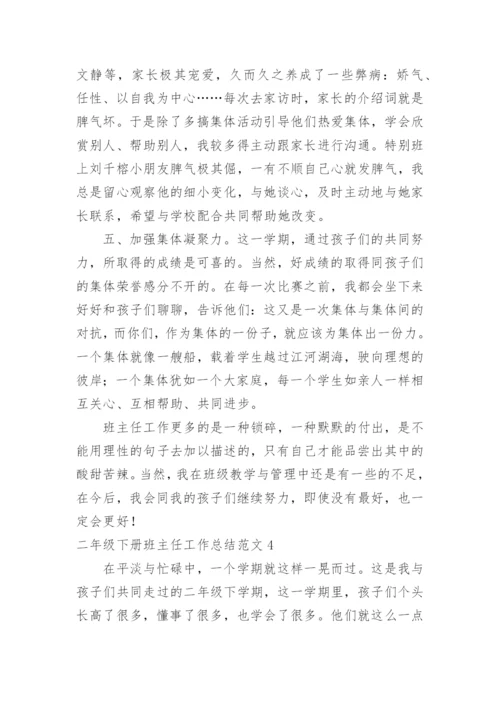 文静等，家长极其宠爱，久而久之养成了一些弊病：娇气、任性、以自我为中心……每次去家访时，家长的介绍词就是脾气坏。于是除了多搞集体活动引导他们热爱集体，学会欣赏别人、帮助别人，我较多得主动跟家长进行沟通。特别班上刘千榕小朋友脾气极其倔，一有不顺自己心就发脾气，我总是留心观察他的细小变化，与她谈心，及时主动地与她家长联系，希望与学校配合共同帮助她改变。

五、加强集体凝聚力。这一学期，通过孩子们的共同努力，所取得的成绩是可喜的。当然，好成绩的取得同孩子们的集体荣誉感分不开的。在每一次比赛之前，我都会坐下来好好和孩子们聊聊，告诉他们：这又是一次集体与集体间的对抗，而你们，作为集体的一份子，就应该为集体出一份力。一个集体就像一艘船，载着学生越过江河湖海，驶向理想的彼岸；一个集体犹如一个大家庭，每一个学生如亲人一样相互关心、互相帮助、共同进步。

班主任工作更多的是一种锁碎，一种默默的付出，是不能用理性的句子去加以描述的，只有自己才能品尝出其中的酸甜苦辣。当然，我在班级教学与管理中还是有一些的不足，在今后，我会同我的孩子们继续努力，即使没有最好，也一定会更好！

二年级下册班主任工作总结范文 4

在平淡与忙碌中，一个学期就这样一晃而过。这是我与孩子们共同走过的二年级下学期，这一学期里，孩子们个头长高了很多，懂事了很多，也学会了很多。他们就这么一点